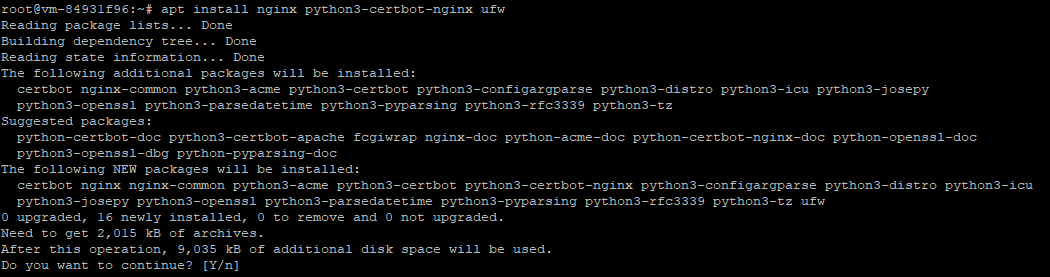 root@vm-84931f96:~# apt install nginx python3-certbot-nginx ufw
Reading package lists... Done
Building dependency tree... Done
Reading state information... Done
The following additional packages will be installed:
  certbot nginx-common python3-acme python3-certbot python3-configargparse python3-distro python3-icu python3-josepy
  python3-openssl python3-parsedatetime python3-pyparsing python3-rfc3339 python3-tz
Suggested packages:
  python-certbot-doc python3-certbot-apache fcgiwrap nginx-doc python-acme-doc python-certbot-nginx-doc python-openssl-doc
  python3-openssl-dbg python-pyparsing-doc
The following NEW packages will be installed:
  certbot nginx nginx-common python3-acme python3-certbot python3-certbot-nginx python3-configargparse python3-distro python3-icu
  python3-josepy python3-openssl python3-parsedatetime python3-pyparsing python3-rfc3339 python3-tz ufw
0 upgraded, 16 newly installed, 0 to remove and 0 not upgraded.
Need to get 2,015 kB of archives.
After this operation, 9,035 kB of additional disk space will be used.
Do you want to continue? [Y/n]